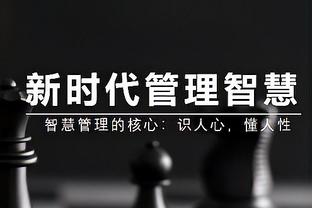 新时代管理智慧

智慧管理的核心：识人心，懂人性